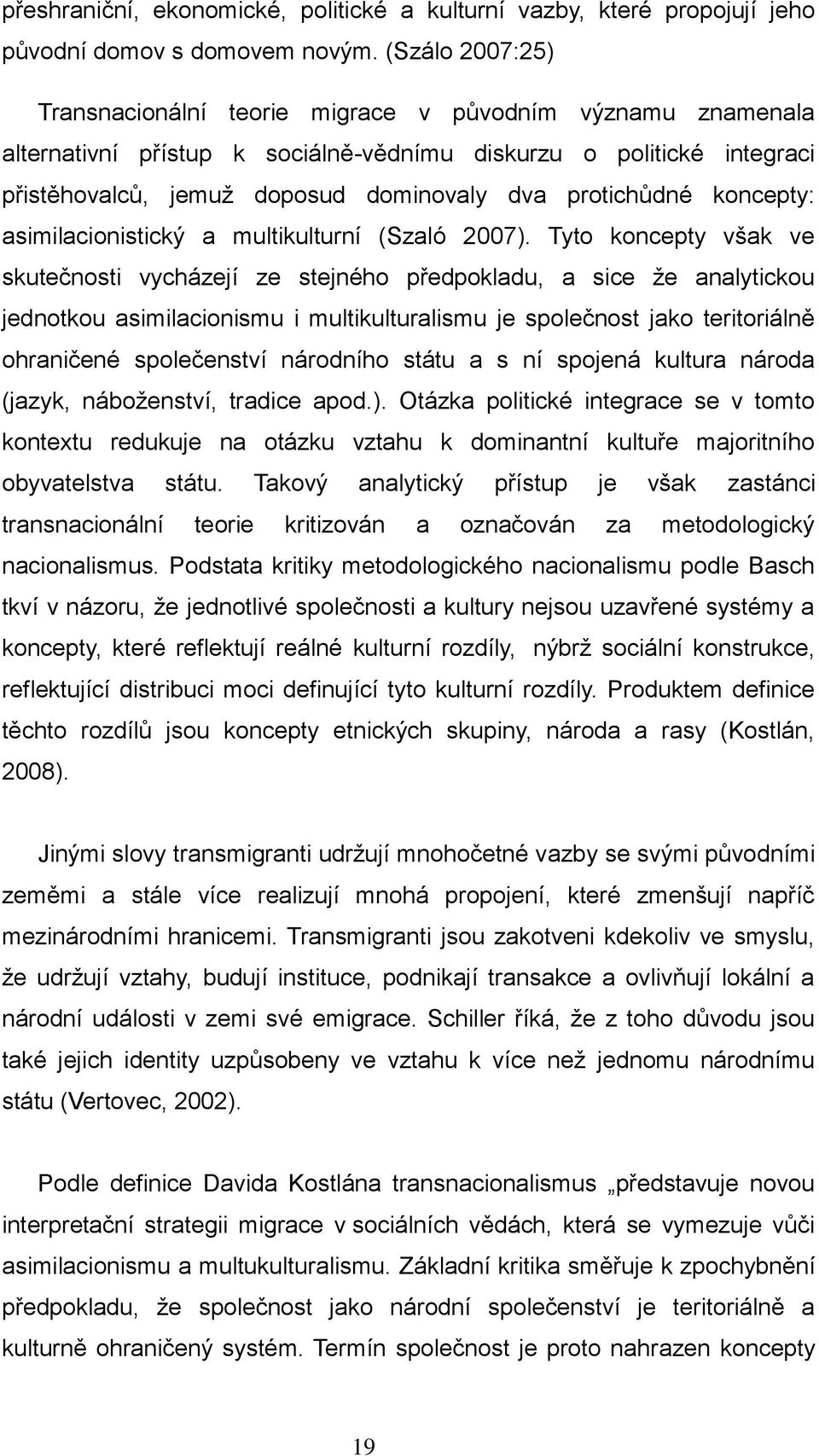 přeshraniční, ekonomické, politické a kulturní vazby, které propojují jeho původní domov s domovem novým. (Szálo 2007:25)

Transnacionální teorie migrace v původním významu znamenala alternativní přístup k sociálně-vědnímu diskurzu o politické integraci přistěhovalců, jemuž doposud dominovaly dva protichůdné koncepty: asimilacionistický a multikulturní (Szaló 2007). Tyto koncepty však ve skutečnosti vycházejí ze stejného předpokladu, a sice že analytickou jednotkou asimilacionismu i multikulturalismu je společnost jako teritoriálně ohraničené společenství národního státu a s ní spojená kultura národa (jazyk, náboženství, tradice apod.). Otázka politické integrace se v tomto kontextu redukuje na otázku vztahu k dominantní kultuře majoritního obyvatelstva státu. Takový analytický přístup je však zastánci transnacionální teorie kritizován a označován za metodologický nacionalismus. Podstata kritiky metodologického nacionalismu podle Basch tkví v názoru, že jednotlivé společnosti a kultury nejsou uzavřené systémy a koncepty, které reflektují reálné kulturní rozdíly, nýbrž sociální konstrukce, reflektující distribuci moci definující tyto kulturní rozdíly. Produktem definice těchto rozdílů jsou koncepty etnických skupiny, národa a rasy (Kostlán, 2008).

Jinými slovy transmigranti udržují mnohočetné vazby se svými původními zeměmi a stále více realizují mnohá propojení, které zmenšují napříč mezinárodními hranicemi. Transmigranti jsou zakotveni kdekoliv ve smyslu, že udržují vztahy, budují instituce, podnikají transakce a ovlivňují lokální a národní události v zemi své emigrace. Schiller říká, že z toho důvodu jsou také jejich identity uzpůsobeny ve vztahu k více než jednomu národnímu státu (Vertovec, 2002).

Podle definice Davida Kostlána transnacionalismus „představuje novou interpretační strategii migrace v sociálních vědách, která se vymezuje vůči asimilacionismu a multukulturalismu. Základní kritika směřuje k zpochybnění předpokladu, že společnost jako národní společenství je teritoriálně a kulturně ohraničený systém. Termín společnost je proto nahrazen koncepty

19